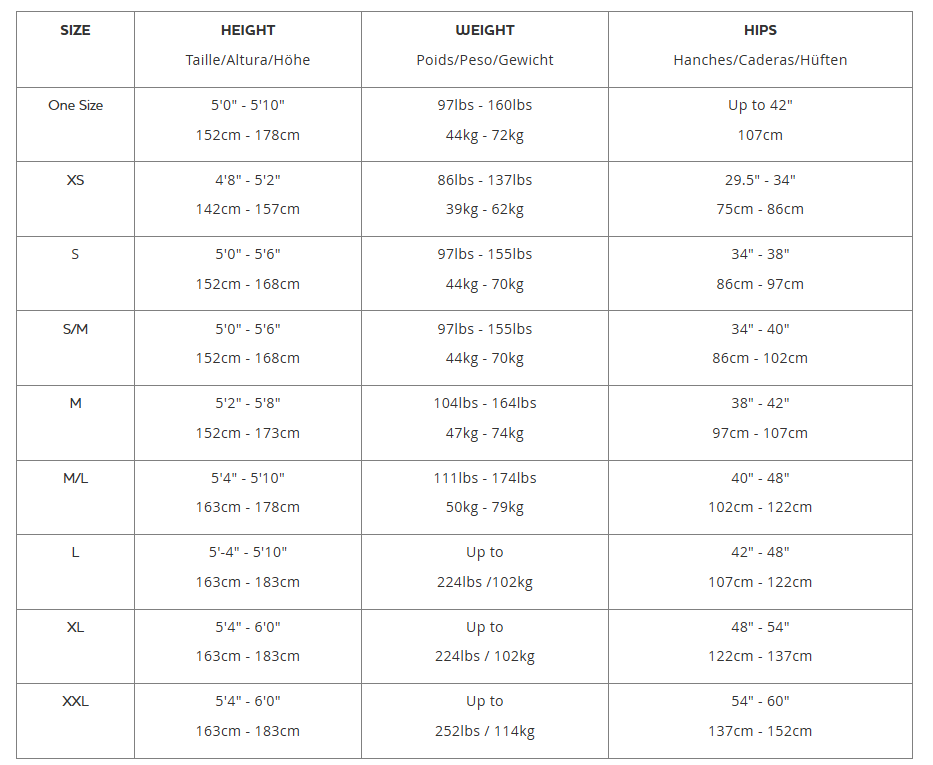 | SIZE | HEIGHT Taille/Altura/Höhe | WEIGHT Poids/Peso/Gewicht | HIPS Hanches/Caderas/Hüften |
|---|---|---|---|
| One Size | 5'0" - 5'10" 152cm - 178cm | 97lbs - 160lbs 44kg - 72kg | Up to 42" 107cm |
| XS | 4'8" - 5'2" 142cm - 157cm | 86lbs - 137lbs 39kg - 62kg | 29.5" - 34" 75cm - 86cm |
| S | 5'0" - 5'6" 152cm - 168cm | 97lbs - 155lbs 44kg - 70kg | 34" - 38" 86cm - 97cm |
| S/M | 5'0" - 5'6" 152cm - 168cm | 97lbs - 155lbs 44kg - 70kg | 34" - 40" 86cm - 102cm |
| M | 5'2" - 5'8" 152cm - 173cm | 104lbs - 164lbs 47kg - 74kg | 38" - 42" 97cm - 107cm |
| M/L | 5'4" - 5'10" 163cm - 178cm | 111lbs - 174lbs 50kg - 79kg | 40" - 48" 102cm - 122cm |
| L | 5'-4" - 5'10" 163cm - 183cm | Up to 224lbs /102kg | 42" - 48" 107cm - 122cm |
| XL | 5'4" - 6'0" 163cm - 183cm | Up to 224lbs / 102kg | 48" - 54" 122cm - 137cm |
| XXL | 5'4" - 6'0" 163cm - 183cm | Up to 252lbs / 114kg | 54" - 60" 137cm - 152cm |